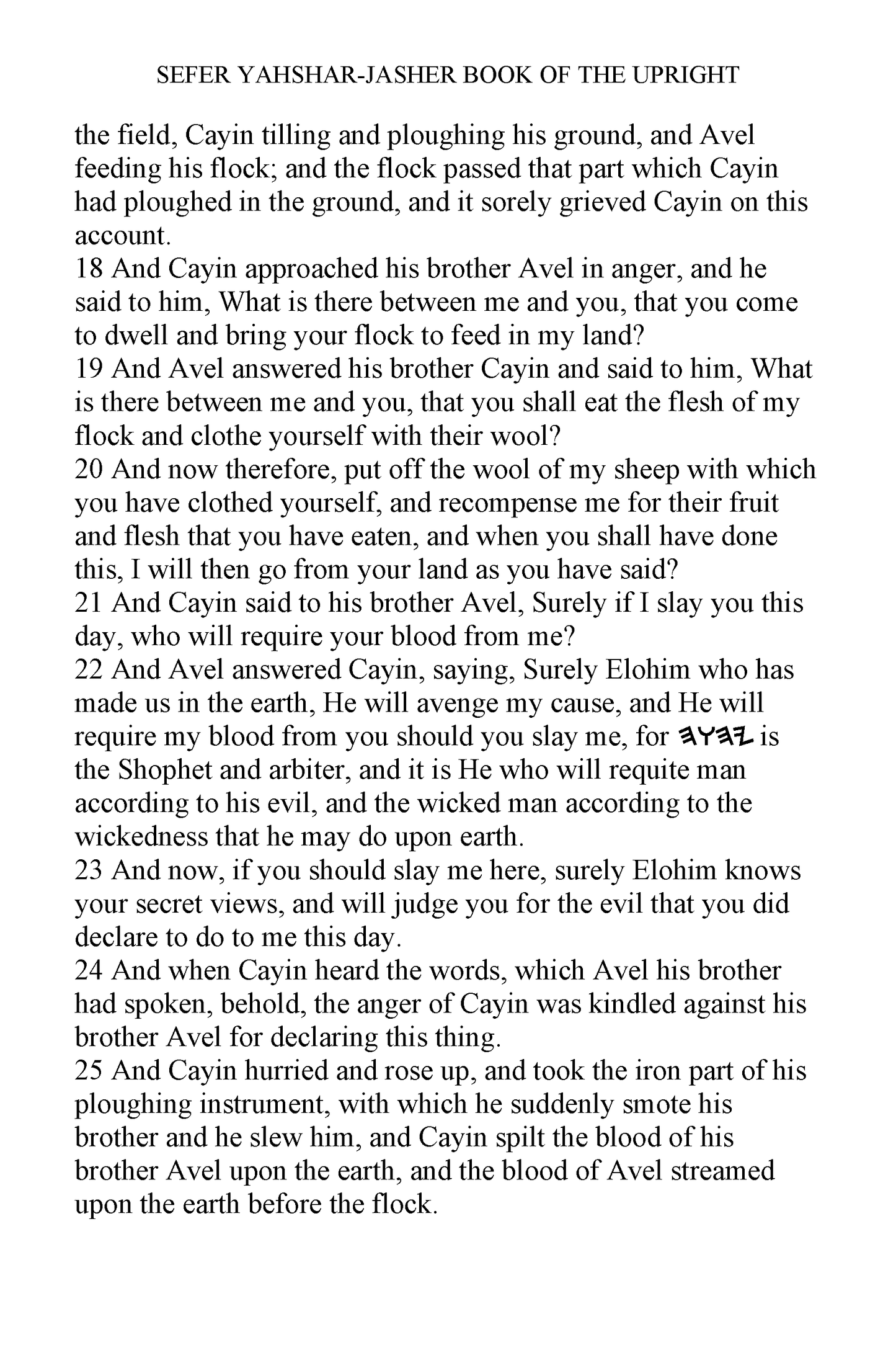 SEFER YAHSHAR-JASHER BOOK OF THE UPRIGHT

the field, Cayin tilling and ploughing his ground, and Avel feeding his flock; and the flock passed that part which Cayin had ploughed in the ground, and it sorely grieved Cayin on this account.
18 And Cayin approached his brother Avel in anger, and he said to him, What is there between me and you, that you come to dwell and bring your flock to feed in my land?
19 And Avel answered his brother Cayin and said to him, What is there between me and you, that you shall eat the flesh of my flock and clothe yourself with their wool?
20 And now therefore, put off the wool of my sheep with which you have clothed yourself, and recompense me for their fruit and flesh that you have eaten, and when you shall have done this, I will then go from your land as you have said?
21 And Cayin said to his brother Avel, Surely if I slay you this day, who will require your blood from me?
22 And Avel answered Cayin, saying, Surely Elohim who has made us in the earth, He will avenge my cause, and He will require my blood from you should you slay me, for 𐤉𐤄𐤅𐤄 is the Shophet and arbiter, and it is He who will requite man according to his evil, and the wicked man according to the wickedness that he may do upon earth.
23 And now, if you should slay me here, surely Elohim knows your secret views, and will judge you for the evil that you did declare to do to me this day.
24 And when Cayin heard the words, which Avel his brother had spoken, behold, the anger of Cayin was kindled against his brother Avel for declaring this thing.
25 And Cayin hurried and rose up, and took the iron part of his ploughing instrument, with which he suddenly smote his brother and he slew him, and Cayin spilt the blood of his brother Avel upon the earth, and the blood of Avel streamed upon the earth before the flock.